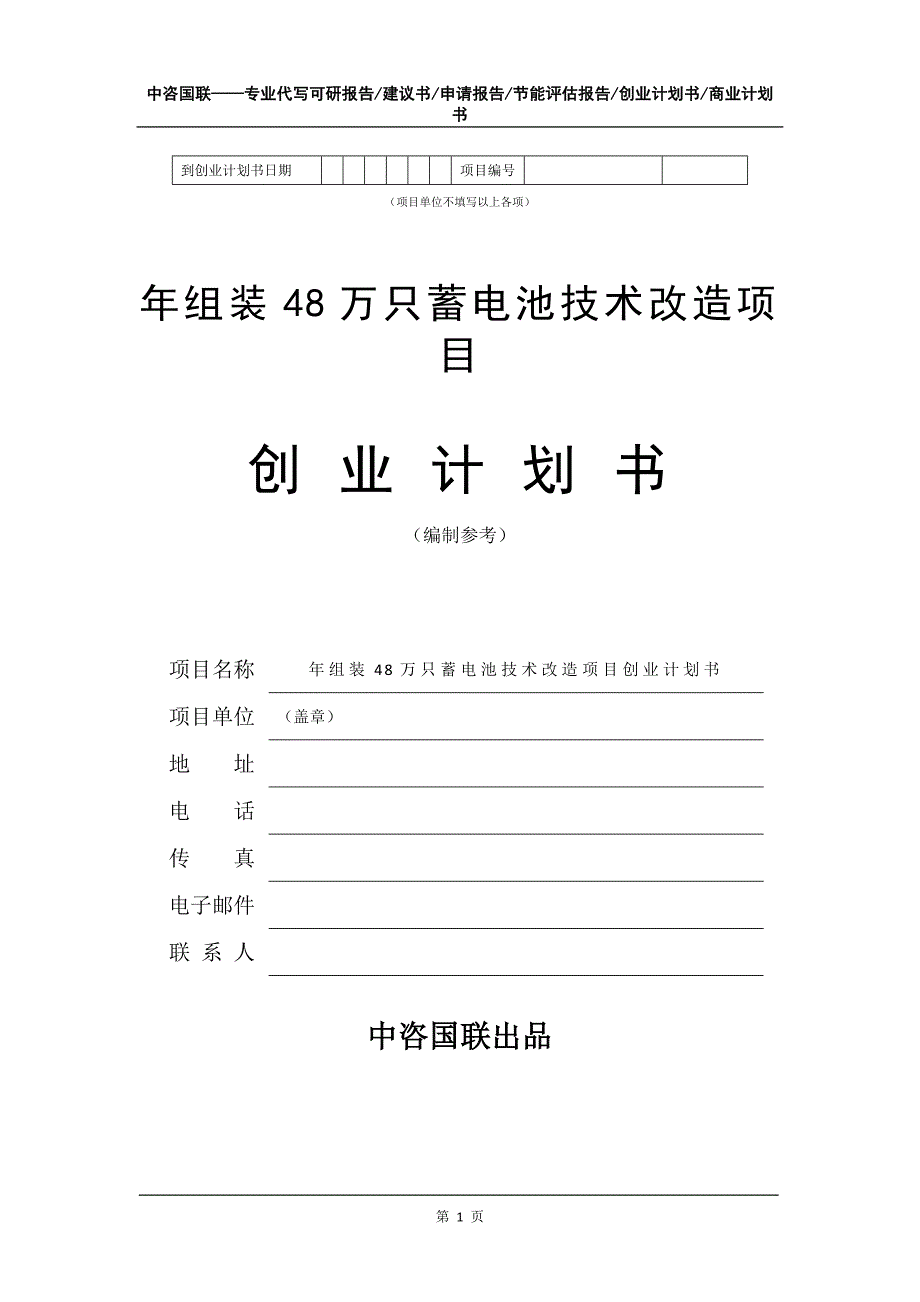 中咨国联——专业代写可研报告/建议书/申请报告/节能评估报告/创业计划书/商业计划书

| 到创业计划书日期 |  |  |  |  |  |  | 项目编号 |  |  |
|---|---|---|---|---|---|---|---|---|---|

（项目单位不填写以上各项）

年组装 48 万只蓄电池技术改造项目

创 业 计 划 书

（编制参考）

项目名称　年组装 48 万只蓄电池技术改造项目创业计划书

项目单位　（盖章）

地　　址

电　　话

传　　真

电子邮件

联 系 人

中咨国联出品

第 1 页